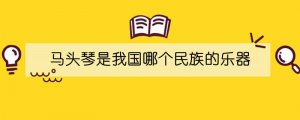 马头琴是我国哪个民族的乐器